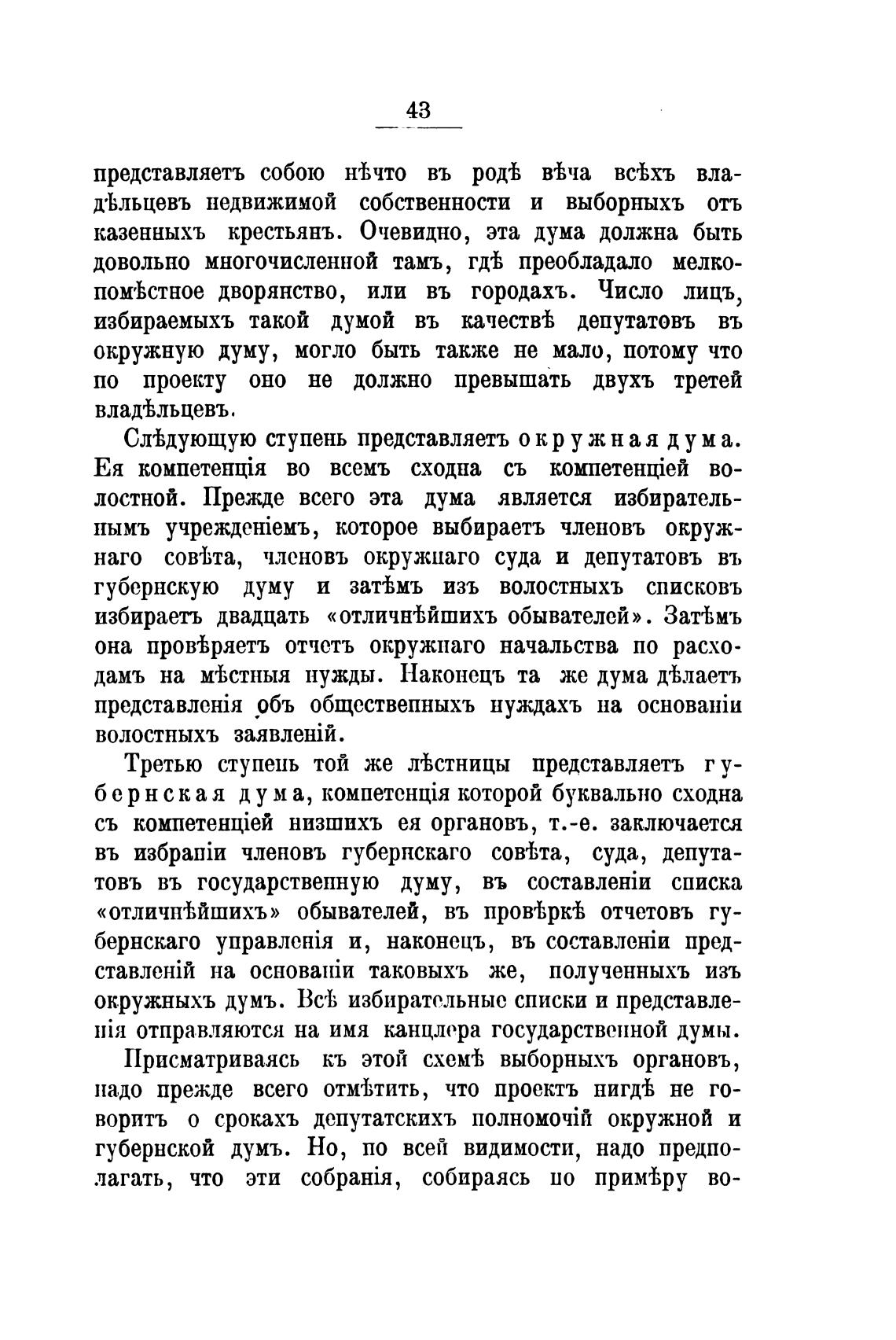 43

представляетъ собою нѣчто въ родѣ вѣча всѣхъ владѣльцевъ недвижимой собственности и выборныхъ отъ казенныхъ крестьянъ. Очевидно, эта дума должна быть довольно многочисленной тамъ, гдѣ преобладало мелкопомѣстное дворянство, или въ городахъ. Число лицъ, избираемыхъ такой думой въ качествѣ депутатовъ въ окружную думу, могло быть также не мало, потому что по проекту оно не должно превышать двухъ третей владѣльцевъ.

Слѣдующую ступень представляетъ окружная дума. Ея компетенція во всемъ сходна съ компетенціей волостной. Прежде всего эта дума является избирательнымъ учрежденіемъ, которое выбираетъ членовъ окружнаго совѣта, членовъ окружнаго суда и депутатовъ въ губернскую думу и затѣмъ изъ волостныхъ списковъ избираетъ двадцать «отличнѣйшихъ обывателей». Затѣмъ она провѣряетъ отчетъ окружнаго начальства по расходамъ на мѣстныя нужды. Наконецъ та же дума дѣлаетъ представленія объ общественныхъ нуждахъ на основаніи волостныхъ заявленій.

Третью ступень той же лѣстницы представляетъ губернская дума, компетенція которой буквально сходна съ компетенціей низшихъ ея органовъ, т.-е. заключается въ избраніи членовъ губернскаго совѣта, суда, депутатовъ въ государственную думу, въ составленіи списка «отличнѣйшихъ» обывателей, въ провѣркѣ отчетовъ губернскаго управленія и, наконецъ, въ составленіи представленій на основаніи таковыхъ же, полученныхъ изъ окружныхъ думъ. Всѣ избирательные списки и представленія отправляются на имя канцлера государственной думы.

Присматриваясь къ этой схемѣ выборныхъ органовъ, надо прежде всего отмѣтить, что проектъ нигдѣ не говоритъ о срокахъ депутатскихъ полномочій окружной и губернской думъ. Но, по всей видимости, надо предполагать, что эти собранія, собираясь по примѣру во-